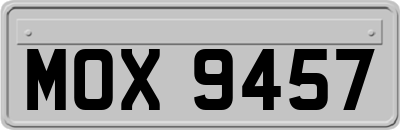 MOX 9457